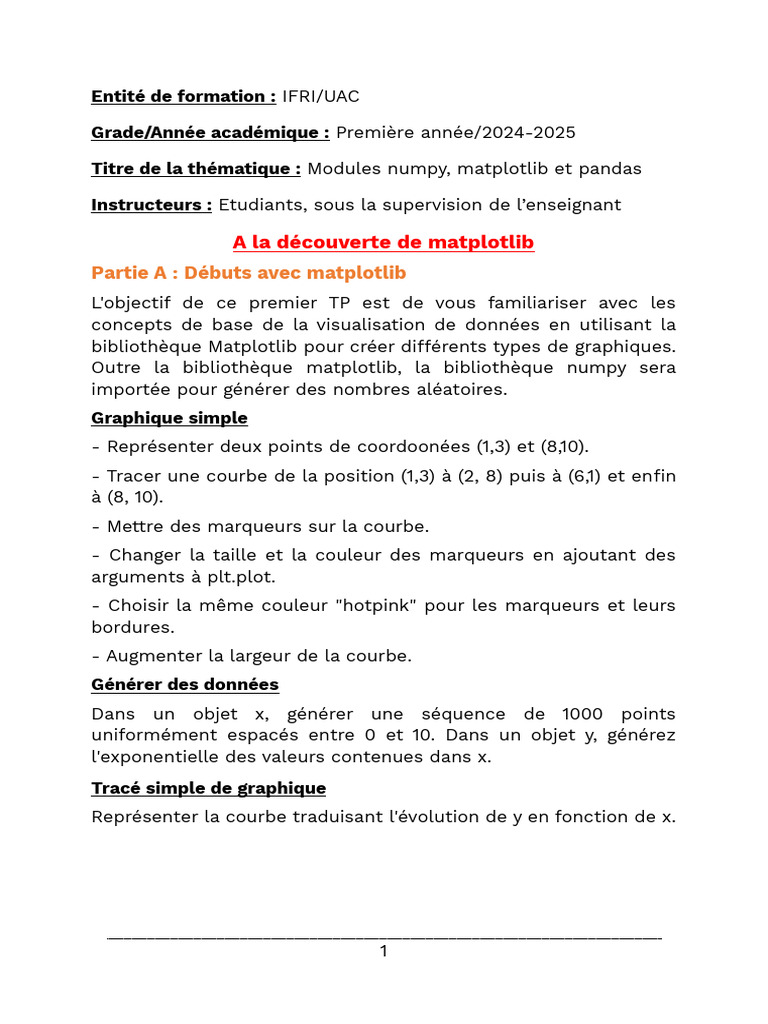 Entité de formation : IFRI/UAC

Grade/Année académique : Première année/2024-2025

Titre de la thématique : Modules numpy, matplotlib et pandas

Instructeurs : Etudiants, sous la supervision de l'enseignant

A la découverte de matplotlib

Partie A : Débuts avec matplotlib

L'objectif de ce premier TP est de vous familiariser avec les concepts de base de la visualisation de données en utilisant la bibliothèque Matplotlib pour créer différents types de graphiques. Outre la bibliothèque matplotlib, la bibliothèque numpy sera importée pour générer des nombres aléatoires.

Graphique simple

- Représenter deux points de coordoonées (1,3) et (8,10).

- Tracer une courbe de la position (1,3) à (2, 8) puis à (6,1) et enfin à (8, 10).

- Mettre des marqueurs sur la courbe.

- Changer la taille et la couleur des marqueurs en ajoutant des arguments à plt.plot.

- Choisir la même couleur "hotpink" pour les marqueurs et leurs bordures.

- Augmenter la largeur de la courbe.

Générer des données

Dans un objet x, générer une séquence de 1000 points uniformément espacés entre 0 et 10. Dans un objet y, générez l'exponentielle des valeurs contenues dans x.

Tracé simple de graphique

Représenter la courbe traduisant l'évolution de y en fonction de x.

1